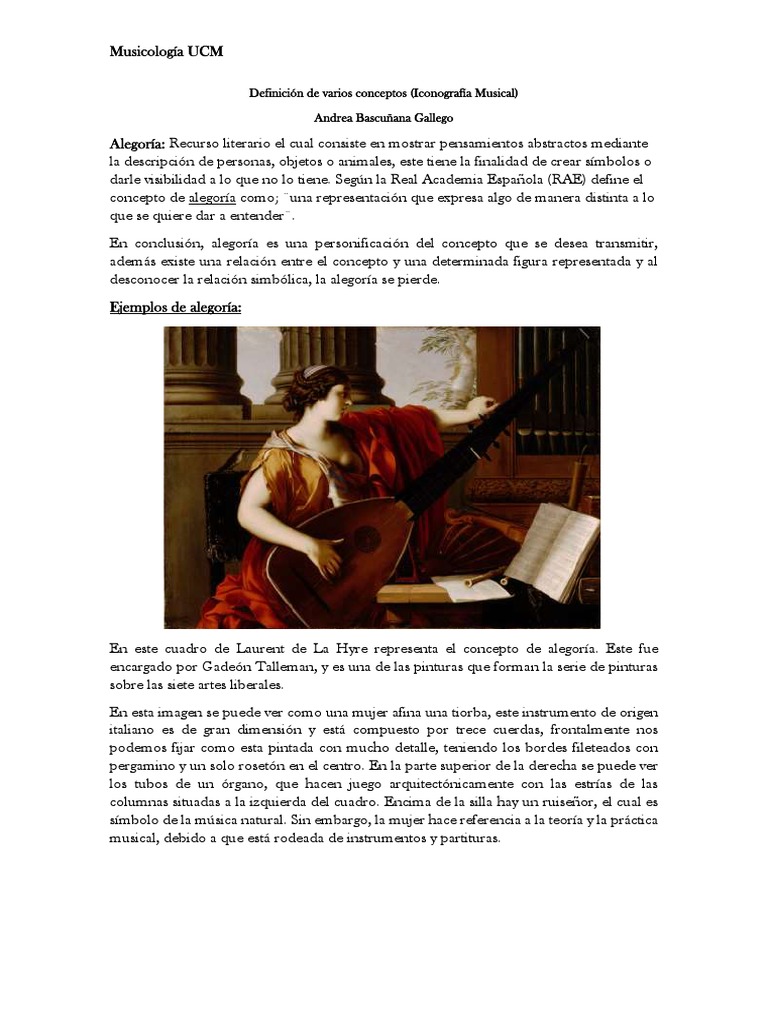 Musicología UCM

Definición de varios conceptos (Iconografía Musical)

Andrea Bascuñana Gallego

Alegoría: Recurso literario el cual consiste en mostrar pensamientos abstractos mediante la descripción de personas, objetos o animales, este tiene la finalidad de crear símbolos o darle visibilidad a lo que no lo tiene. Según la Real Academia Española (RAE) define el concepto de alegoría como; ¨una representación que expresa algo de manera distinta a lo que se quiere dar a entender¨.

En conclusión, alegoría es una personificación del concepto que se desea transmitir, además existe una relación entre el concepto y una determinada figura representada y al desconocer la relación simbólica, la alegoría se pierde.

Ejemplos de alegoría:

En este cuadro de Laurent de La Hyre representa el concepto de alegoría. Este fue encargado por Gadeón Talleman, y es una de las pinturas que forman la serie de pinturas sobre las siete artes liberales.

En esta imagen se puede ver como una mujer afina una tiorba, este instrumento de origen italiano es de gran dimensión y está compuesto por trece cuerdas, frontalmente nos podemos fijar como esta pintada con mucho detalle, teniendo los bordes fileteados con pergamino y un solo rosetón en el centro. En la parte superior de la derecha se puede ver los tubos de un órgano, que hacen juego arquitectónicamente con las estrías de las columnas situadas a la izquierda del cuadro. Encima de la silla hay un ruiseñor, el cual es símbolo de la música natural. Sin embargo, la mujer hace referencia a la teoría y la práctica musical, debido a que está rodeada de instrumentos y partituras.